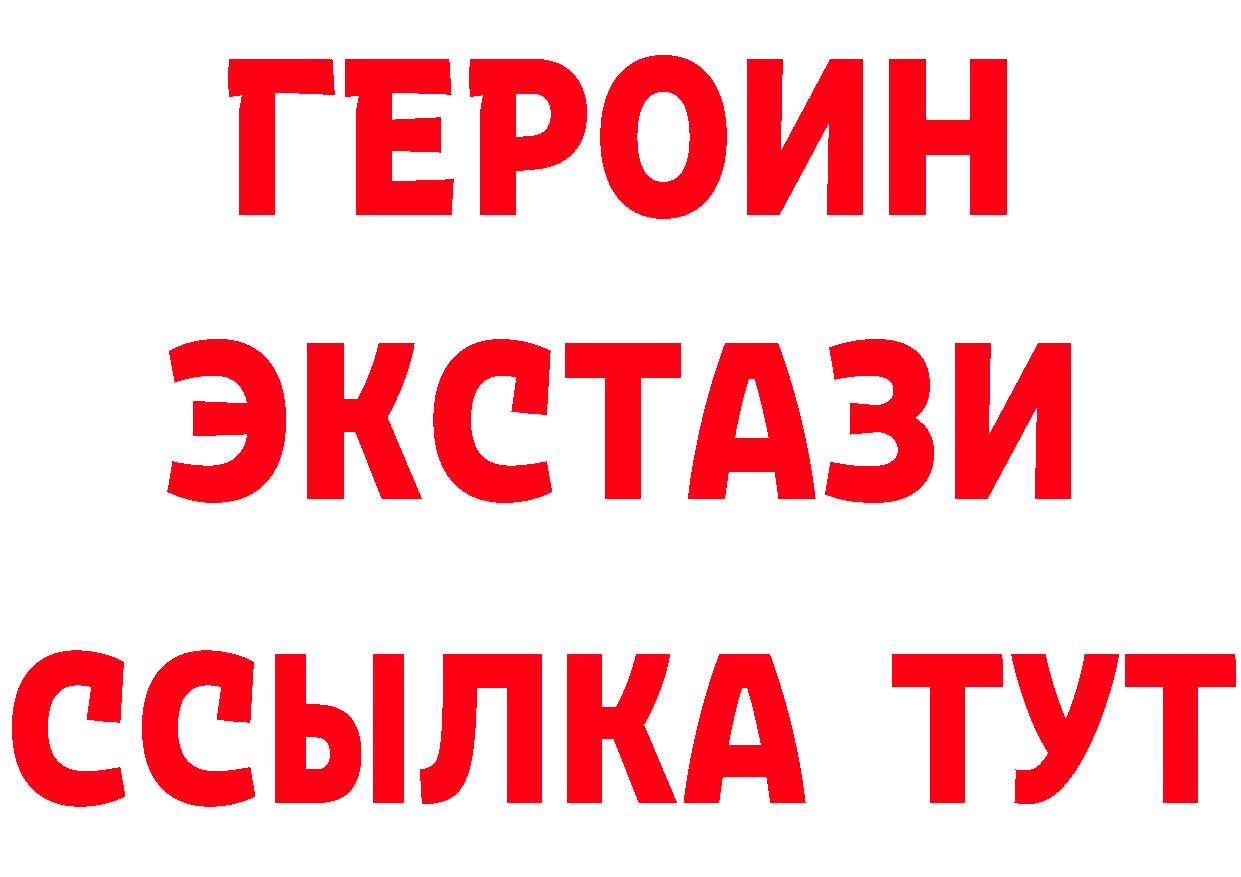 ГЕРОИН
ЭКСТАЗИ
ССЫЛКА ТУТ